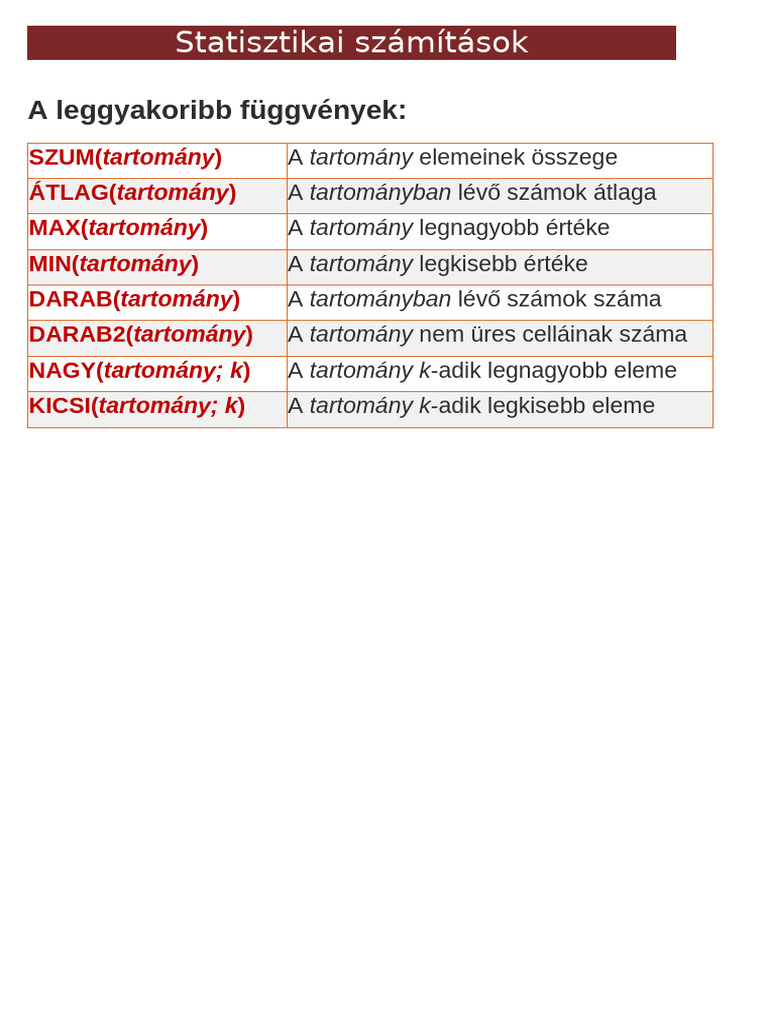 Statisztikai számítások

A leggyakoribb függvények:

| | |
|---|---|
| SZUM(tartomány) | A tartomány elemeinek összege |
| ÁTLAG(tartomány) | A tartományban lévő számok átlaga |
| MAX(tartomány) | A tartomány legnagyobb értéke |
| MIN(tartomány) | A tartomány legkisebb értéke |
| DARAB(tartomány) | A tartományban lévő számok száma |
| DARAB2(tartomány) | A tartomány nem üres celláinak száma |
| NAGY(tartomány; k) | A tartomány k-adik legnagyobb eleme |
| KICSI(tartomány; k) | A tartomány k-adik legkisebb eleme |